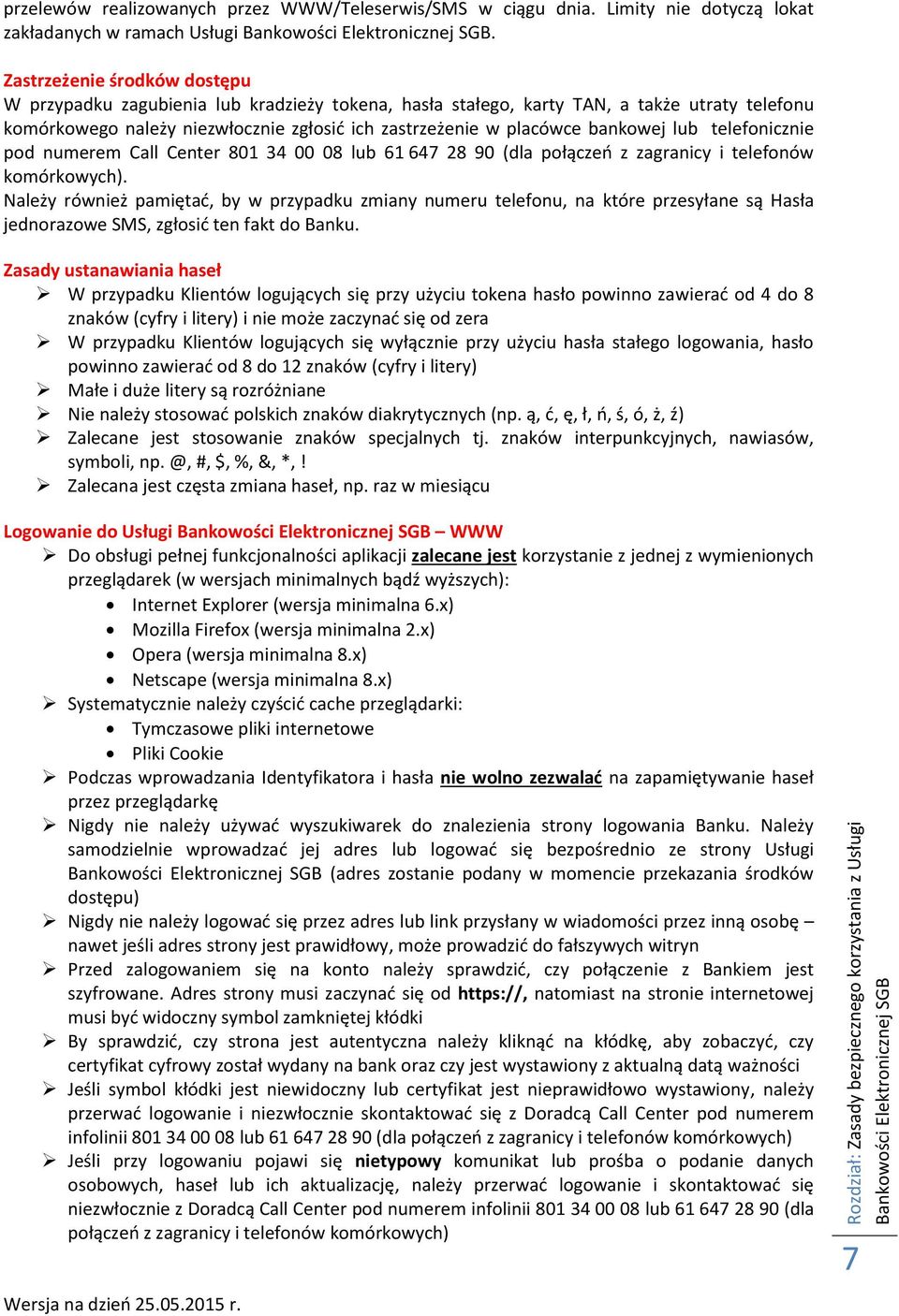 przelewów realizowanych przez WWW/Teleserwis/SMS w ciągu dnia. Limity nie dotyczą lokat zakładanych w ramach Usługi Bankowości Elektronicznej SGB.

Zastrzeżenie środków dostępu
W przypadku zagubienia lub kradzieży tokena, hasła stałego, karty TAN, a także utraty telefonu komórkowego należy niezwłocznie zgłosić ich zastrzeżenie w placówce bankowej lub telefonicznie pod numerem Call Center 801 34 00 08 lub 61 647 28 90 (dla połączeń z zagranicy i telefonów komórkowych).
Należy również pamiętać, by w przypadku zmiany numeru telefonu, na które przesyłane są Hasła jednorazowe SMS, zgłosić ten fakt do Banku.

Zasady ustanawiania haseł
➢ W przypadku Klientów logujących się przy użyciu tokena hasło powinno zawierać od 4 do 8 znaków (cyfry i litery) i nie może zaczynać się od zera
➢ W przypadku Klientów logujących się wyłącznie przy użyciu hasła stałego logowania, hasło powinno zawierać od 8 do 12 znaków (cyfry i litery)
➢ Małe i duże litery są rozróżniane
➢ Nie należy stosować polskich znaków diakrytycznych (np. ą, ć, ę, ł, ń, ś, ó, ż, ź)
➢ Zalecane jest stosowanie znaków specjalnych tj. znaków interpunkcyjnych, nawiasów, symboli, np. @, #, $, %, &, *, !
➢ Zalecana jest częsta zmiana haseł, np. raz w miesiącu

Logowanie do Usługi Bankowości Elektronicznej SGB – WWW
➢ Do obsługi pełnej funkcjonalności aplikacji zalecane jest korzystanie z jednej z wymienionych przeglądarek (w wersjach minimalnych bądź wyższych):
• Internet Explorer (wersja minimalna 6.x)
• Mozilla Firefox (wersja minimalna 2.x)
• Opera (wersja minimalna 8.x)
• Netscape (wersja minimalna 8.x)
➢ Systematycznie należy czyścić cache przeglądarki:
• Tymczasowe pliki internetowe
• Pliki Cookie
➢ Podczas wprowadzania Identyfikatora i hasła nie wolno zezwalać na zapamiętywanie haseł przez przeglądarkę
➢ Nigdy nie należy używać wyszukiwarek do znalezienia strony logowania Banku. Należy samodzielnie wprowadzać jej adres lub logować się bezpośrednio ze strony Usługi Bankowości Elektronicznej SGB (adres zostanie podany w momencie przekazania środków dostępu)
➢ Nigdy nie należy logować się przez adres lub link przysłany w wiadomości przez inną osobę – nawet jeśli adres strony jest prawidłowy, może prowadzić do fałszywych witryn
➢ Przed zalogowaniem się na konto należy sprawdzić, czy połączenie z Bankiem jest szyfrowane. Adres strony musi zaczynać się od https://, natomiast na stronie internetowej musi być widoczny symbol zamkniętej kłódki
➢ By sprawdzić, czy strona jest autentyczna należy kliknąć na kłódkę, aby zobaczyć, czy certyfikat cyfrowy został wydany na bank oraz czy jest wystawiony z aktualną datą ważności
➢ Jeśli symbol kłódki jest niewidoczny lub certyfikat jest nieprawidłowo wystawiony, należy przerwać logowanie i niezwłocznie skontaktować się z Doradcą Call Center pod numerem infolinii 801 34 00 08 lub 61 647 28 90 (dla połączeń z zagranicy i telefonów komórkowych)
➢ Jeśli przy logowaniu pojawi się nietypowy komunikat lub prośba o podanie danych osobowych, haseł lub ich aktualizację, należy przerwać logowanie i skontaktować się niezwłocznie z Doradcą Call Center pod numerem infolinii 801 34 00 08 lub 61 647 28 90 (dla połączeń z zagranicy i telefonów komórkowych)

Wersja na dzień 25.05.2015 r.

Rozdział: Zasady bezpiecznego korzystania z Usługi Bankowości Elektronicznej SGB

7